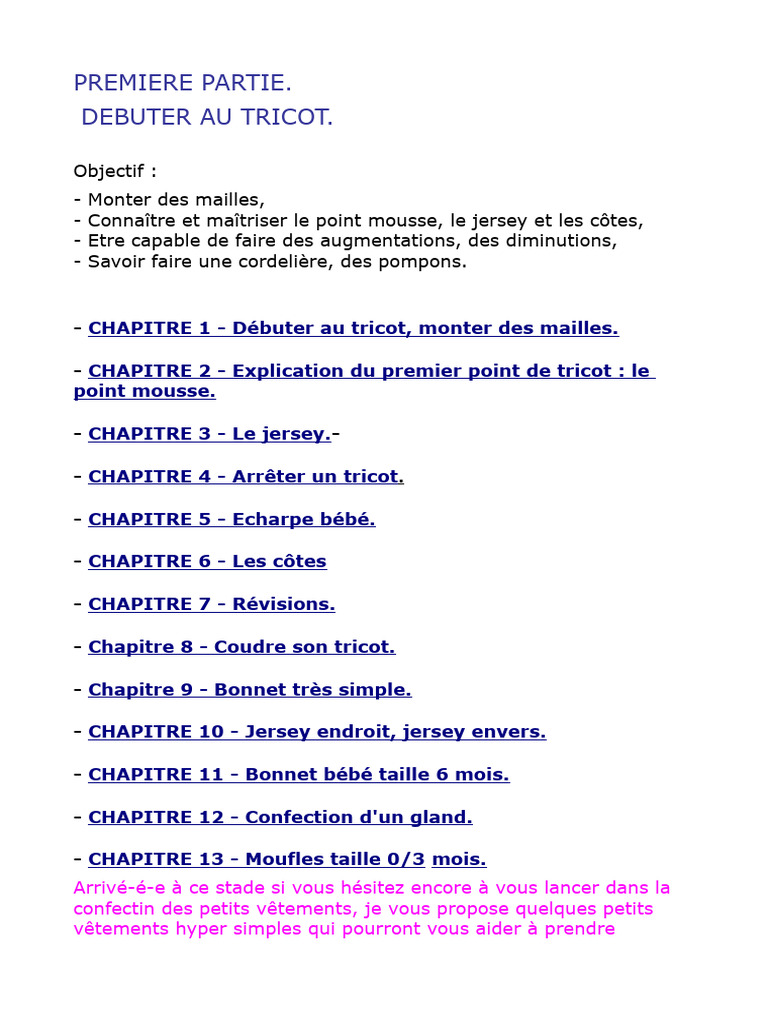 PREMIERE PARTIE.
DEBUTER AU TRICOT.

Objectif :
- Monter des mailles,
- Connaître et maîtriser le point mousse, le jersey et les côtes,
- Etre capable de faire des augmentations, des diminutions,
- Savoir faire une cordelière, des pompons.

- CHAPITRE 1 - Débuter au tricot, monter des mailles.

- CHAPITRE 2 - Explication du premier point de tricot : le point mousse.

- CHAPITRE 3 - Le jersey.-

- CHAPITRE 4 - Arrêter un tricot.

- CHAPITRE 5 - Echarpe bébé.

- CHAPITRE 6 - Les côtes

- CHAPITRE 7 - Révisions.

- Chapitre 8 - Coudre son tricot.

- Chapitre 9 - Bonnet très simple.

- CHAPITRE 10 - Jersey endroit, jersey envers.

- CHAPITRE 11 - Bonnet bébé taille 6 mois.

- CHAPITRE 12 - Confection d'un gland.

- CHAPITRE 13 - Moufles taille 0/3 mois.
Arrivé-é-e à ce stade si vous hésitez encore à vous lancer dans la confectin des petits vêtements, je vous propose quelques petits vêtements hyper simples qui pourront vous aider à prendre